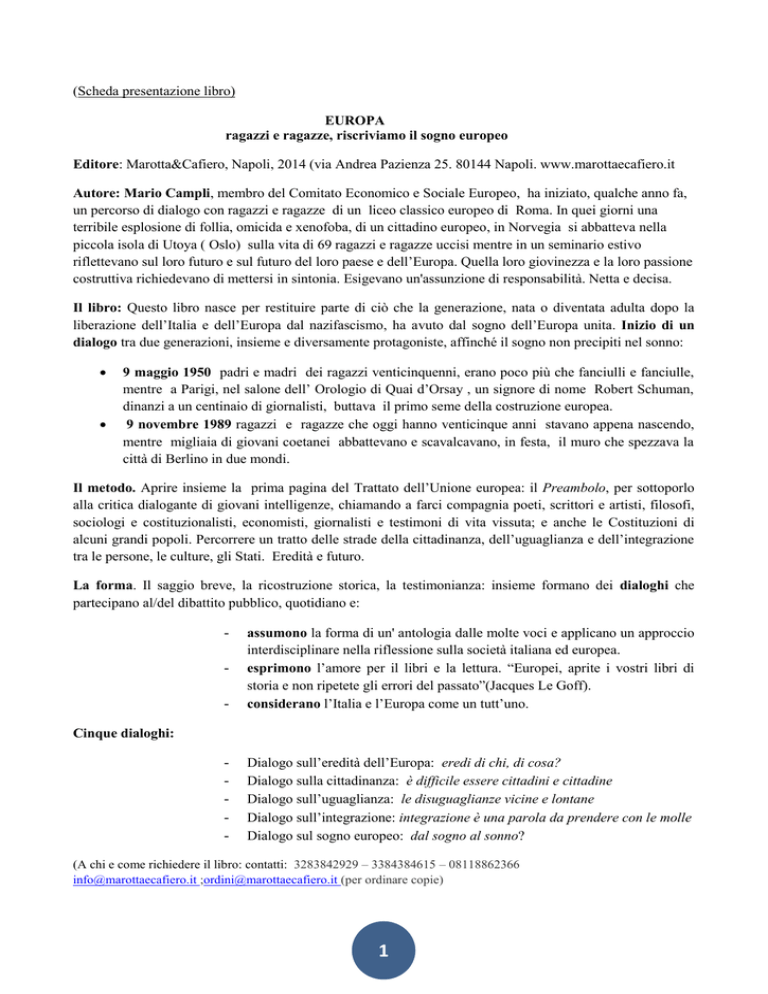 (Scheda presentazione libro)

EUROPA
ragazzi e ragazze, riscriviamo il sogno europeo

Editore: Marotta&Cafiero, Napoli, 2014 (via Andrea Pazienza 25. 80144 Napoli. www.marottaecafiero.it

Autore: Mario Campli, membro del Comitato Economico e Sociale Europeo, ha iniziato, qualche anno fa, un percorso di dialogo con ragazzi e ragazze di un liceo classico europeo di Roma. In quei giorni una terribile esplosione di follia, omicida e xenofoba, di un cittadino europeo, in Norvegia si abbatteva nella piccola isola di Utoya ( Oslo) sulla vita di 69 ragazzi e ragazze uccisi mentre in un seminario estivo riflettevano sul loro futuro e sul futuro del loro paese e dell'Europa. Quella loro giovinezza e la loro passione costruttiva richiedevano di mettersi in sintonia. Esigevano un'assunzione di responsabilità. Netta e decisa.

Il libro: Questo libro nasce per restituire parte di ciò che la generazione, nata o diventata adulta dopo la liberazione dell'Italia e dell'Europa dal nazifascismo, ha avuto dal sogno dell'Europa unita. Inizio di un dialogo tra due generazioni, insieme e diversamente protagoniste, affinché il sogno non precipiti nel sonno:

• 9 maggio 1950 padri e madri dei ragazzi venticinquenni, erano poco più che fanciulli e fanciulle, mentre a Parigi, nel salone dell' Orologio di Quai d'Orsay , un signore di nome Robert Schuman, dinanzi a un centinaio di giornalisti, buttava il primo seme della costruzione europea.
• 9 novembre 1989 ragazzi e ragazze che oggi hanno venticinque anni stavano appena nascendo, mentre migliaia di giovani coetanei abbattevano e scavalcavano, in festa, il muro che spezzava la città di Berlino in due mondi.

Il metodo. Aprire insieme la prima pagina del Trattato dell'Unione europea: il Preambolo, per sottoporlo alla critica dialogante di giovani intelligenze, chiamando a farci compagnia poeti, scrittori e artisti, filosofi, sociologi e costituzionalisti, economisti, giornalisti e testimoni di vita vissuta; e anche le Costituzioni di alcuni grandi popoli. Percorrere un tratto delle strade della cittadinanza, dell'uguaglianza e dell'integrazione tra le persone, le culture, gli Stati. Eredità e futuro.

La forma. Il saggio breve, la ricostruzione storica, la testimonianza: insieme formano dei dialoghi che partecipano al/del dibattito pubblico, quotidiano e:

- assumono la forma di un' antologia dalle molte voci e applicano un approccio interdisciplinare nella riflessione sulla società italiana ed europea.
- esprimono l'amore per il libri e la lettura. "Europei, aprite i vostri libri di storia e non ripetete gli errori del passato"(Jacques Le Goff).
- considerano l'Italia e l'Europa come un tutt'uno.

Cinque dialoghi:

- Dialogo sull'eredità dell'Europa: eredi di chi, di cosa?
- Dialogo sulla cittadinanza: è difficile essere cittadini e cittadine
- Dialogo sull'uguaglianza: le disuguaglianze vicine e lontane
- Dialogo sull'integrazione: integrazione è una parola da prendere con le molle
- Dialogo sul sogno europeo: dal sogno al sonno?

(A chi e come richiedere il libro: contatti: 3283842929 – 3384384615 – 08118862366
info@marottaecafiero.it ;ordini@marottaecafiero.it (per ordinare copie)

1